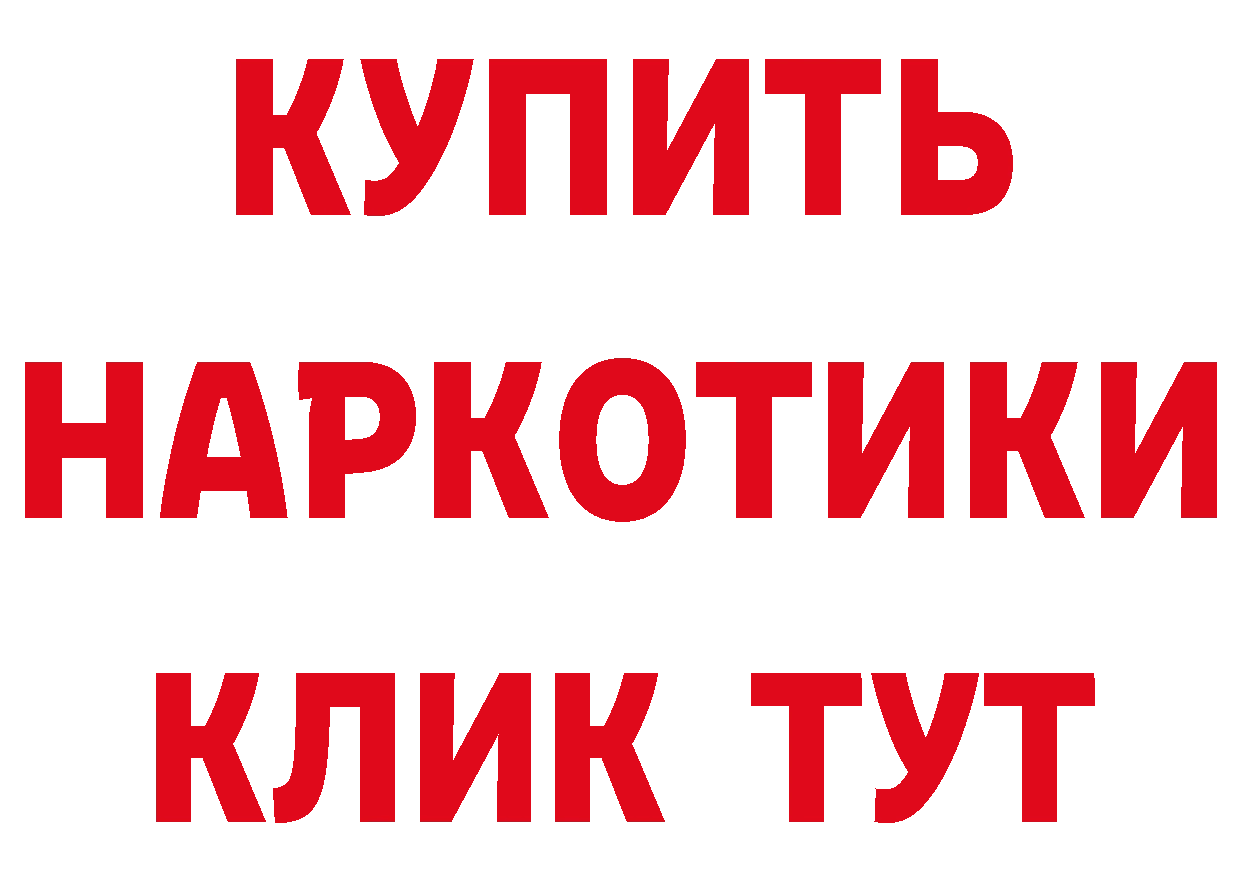 КУПИТЬ НАРКОТИКИ КЛИК ТУТ